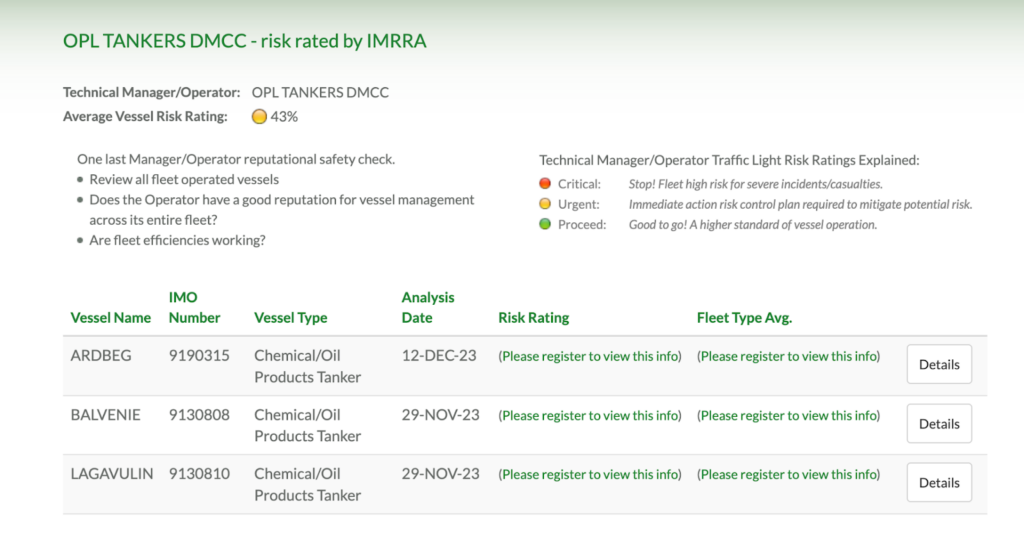 OPL TANKERS DMCC - risk rated by IMRRA

Technical Manager/Operator: OPL TANKERS DMCC
Average Vessel Risk Rating: 43%

One last Manager/Operator reputational safety check.
• Review all fleet operated vessels
• Does the Operator have a good reputation for vessel management across its entire fleet?
• Are fleet efficiencies working?

Technical Manager/Operator Traffic Light Risk Ratings Explained:
Critical: Stop! Fleet high risk for severe incidents/casualties.
Urgent: Immediate action risk control plan required to mitigate potential risk.
Proceed: Good to go! A higher standard of vessel operation.

| Vessel Name | IMO Number | Vessel Type | Analysis Date | Risk Rating | Fleet Type Avg. | |
|---|---|---|---|---|---|---|
| ARDBEG | 9190315 | Chemical/Oil Products Tanker | 12-DEC-23 | (Please register to view this info) | (Please register to view this info) | Details |
| BALVENIE | 9130808 | Chemical/Oil Products Tanker | 29-NOV-23 | (Please register to view this info) | (Please register to view this info) | Details |
| LAGAVULIN | 9130810 | Chemical/Oil Products Tanker | 29-NOV-23 | (Please register to view this info) | (Please register to view this info) | Details |